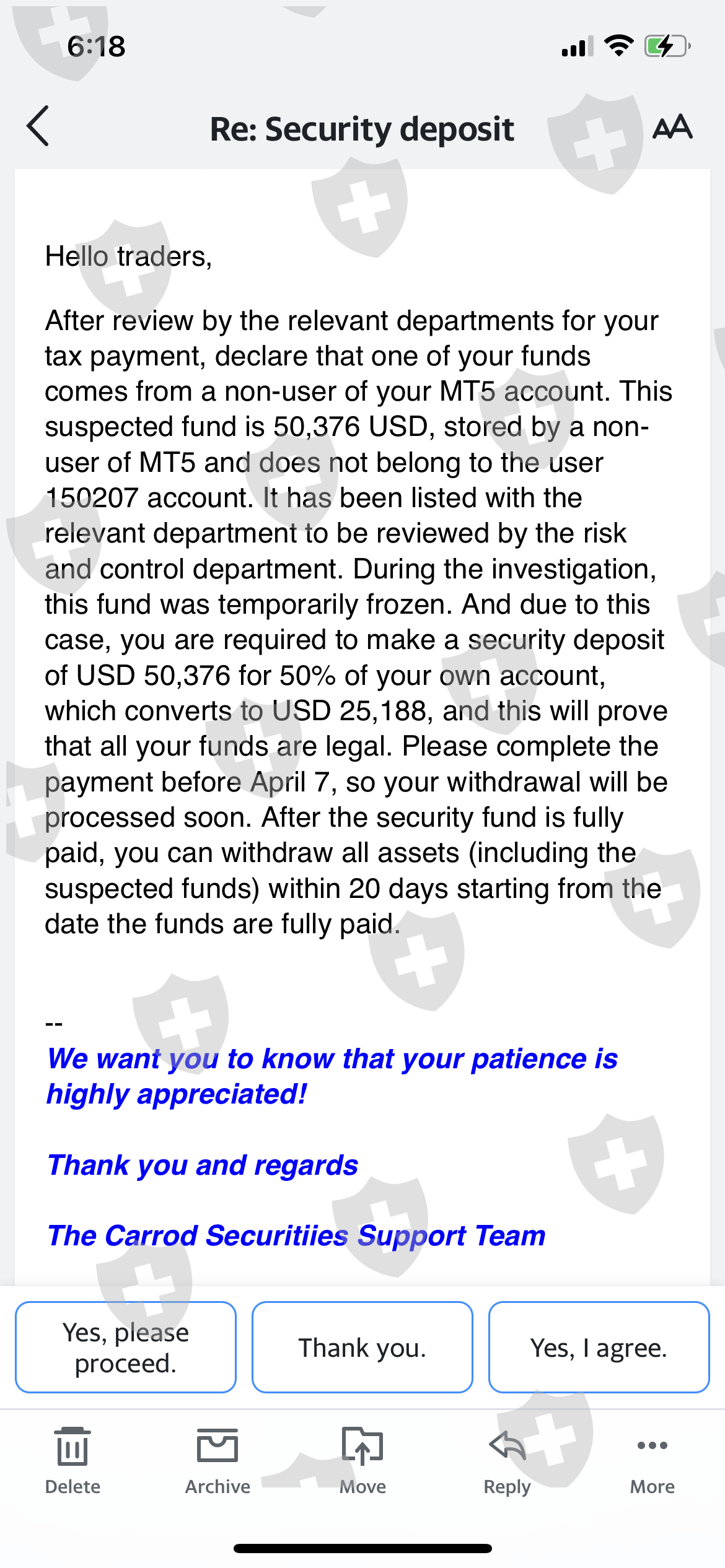 6:18

Re: Security deposit

AA

Hello traders,

After review by the relevant departments for your tax payment, declare that one of your funds comes from a non-user of your MT5 account. This suspected fund is 50,376 USD, stored by a non-user of MT5 and does not belong to the user 150207 account. It has been listed with the relevant department to be reviewed by the risk and control department. During the investigation, this fund was temporarily frozen. And due to this case, you are required to make a security deposit of USD 50,376 for 50% of your own account, which converts to USD 25,188, and this will prove that all your funds are legal. Please complete the payment before April 7, so your withdrawal will be processed soon. After the security fund is fully paid, you can withdraw all assets (including the suspected funds) within 20 days starting from the date the funds are fully paid.

--
We want you to know that your patience is highly appreciated!

Thank you and regards

The Carrod Securitiies Support Team

Yes, please proceed.

Thank you.

Yes, I agree.

Delete

Archive

Move

Reply

More